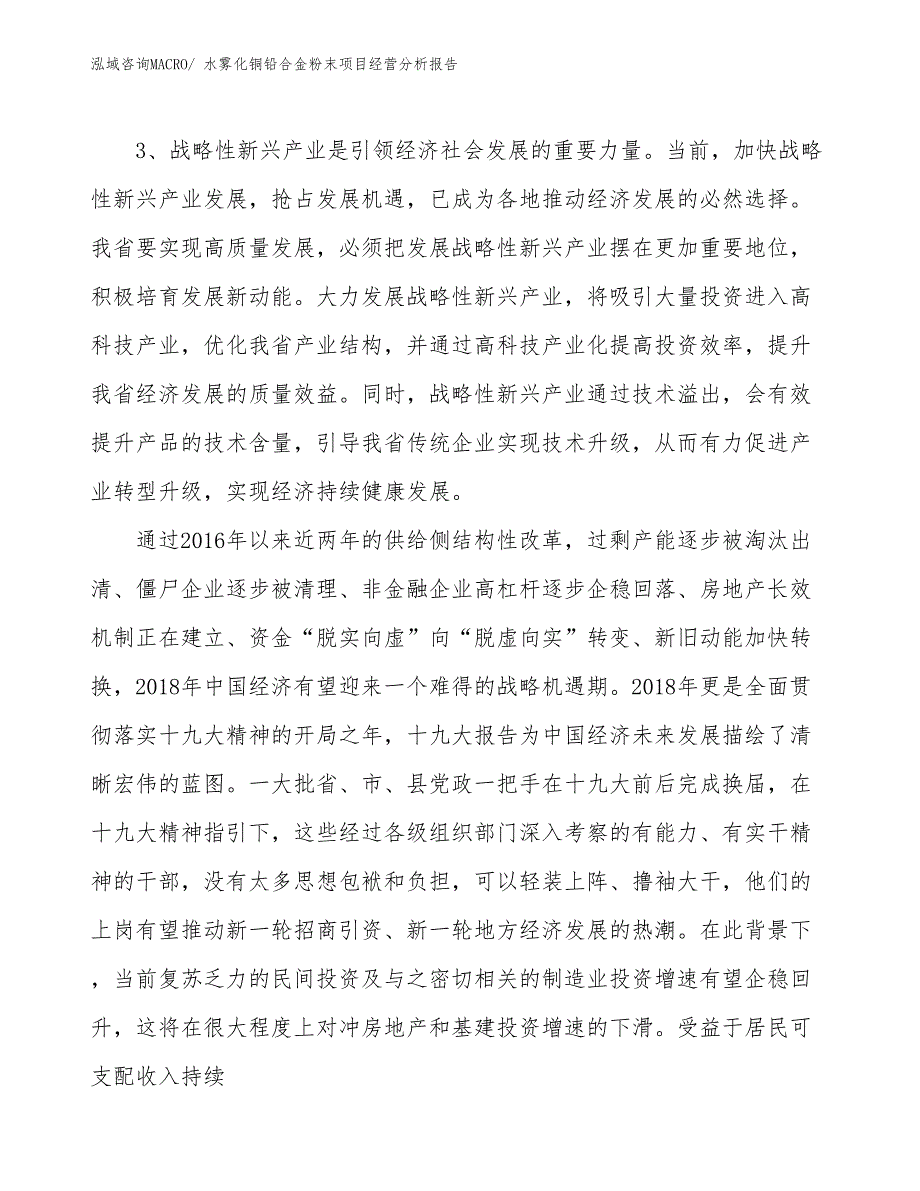 泓域咨询MACRO/ 水雾化铜铅合金粉末项目经营分析报告

3、战略性新兴产业是引领经济社会发展的重要力量。当前，加快战略性新兴产业发展，抢占发展机遇，已成为各地推动经济发展的必然选择。我省要实现高质量发展，必须把发展战略性新兴产业摆在更加重要地位，积极培育发展新动能。大力发展战略性新兴产业，将吸引大量投资进入高科技产业，优化我省产业结构，并通过高科技产业化提高投资效率，提升我省经济发展的质量效益。同时，战略性新兴产业通过技术溢出，会有效提升产品的技术含量，引导我省传统企业实现技术升级，从而有力促进产业转型升级，实现经济持续健康发展。

通过2016年以来近两年的供给侧结构性改革，过剩产能逐步被淘汰出清、僵尸企业逐步被清理、非金融企业高杠杆逐步企稳回落、房地产长效机制正在建立、资金“脱实向虚”向“脱虚向实”转变、新旧动能加快转换，2018年中国经济有望迎来一个难得的战略机遇期。2018年更是全面贯彻落实十九大精神的开局之年，十九大报告为中国经济未来发展描绘了清晰宏伟的蓝图。一大批省、市、县党政一把手在十九大前后完成换届，在十九大精神指引下，这些经过各级组织部门深入考察的有能力、有实干精神的干部，没有太多思想包袱和负担，可以轻装上阵、撸袖大干，他们的上岗有望推动新一轮招商引资、新一轮地方经济发展的热潮。在此背景下，当前复苏乏力的民间投资及与之密切相关的制造业投资增速有望企稳回升，这将在很大程度上对冲房地产和基建投资增速的下滑。受益于居民可支配收入持续